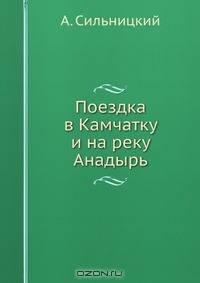 А. Сильницкий

Поездка в Камчатку и на реку Анадырь

OZON.ru